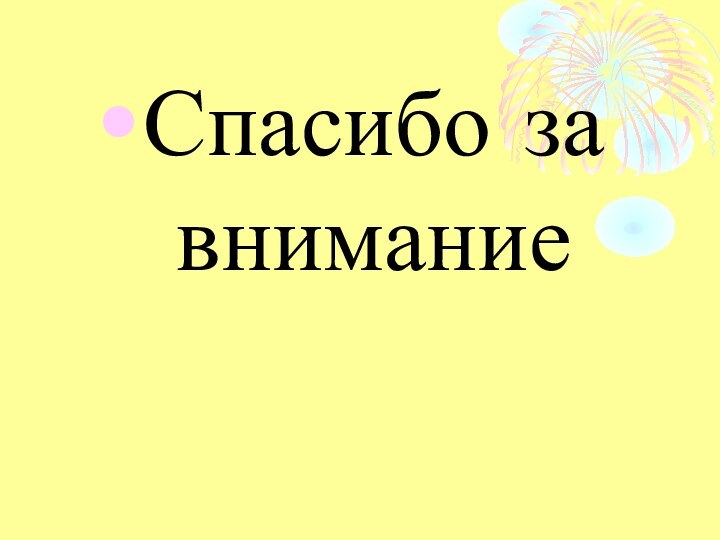 Спасибо за внимание